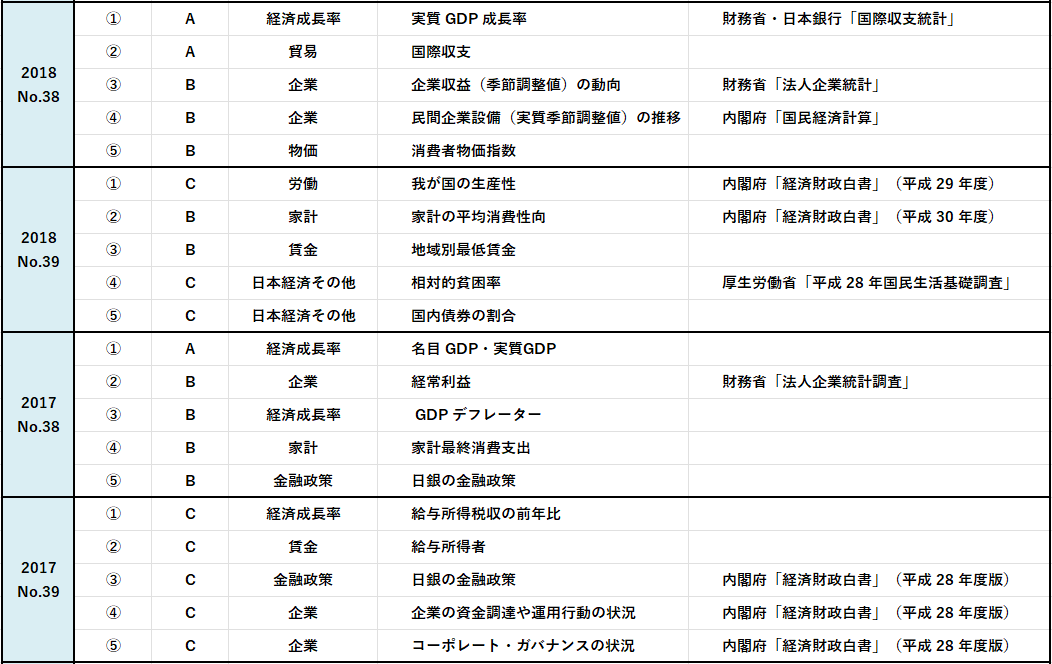 | | | | | | |
|---|---|---|---|---|---|
| 2018 No.38 | ① | A | 経済成長率 | 実質 GDP 成長率 | 財務省・日本銀行「国際収支統計」 |
| | ② | A | 貿易 | 国際収支 | |
| | ③ | B | 企業 | 企業収益（季節調整値）の動向 | 財務省「法人企業統計」 |
| | ④ | B | 企業 | 民間企業設備（実質季節調整値）の推移 | 内閣府「国民経済計算」 |
| | ⑤ | B | 物価 | 消費者物価指数 | |
| 2018 No.39 | ① | C | 労働 | 我が国の生産性 | 内閣府「経済財政白書」（平成 29 年度） |
| | ② | B | 家計 | 家計の平均消費性向 | 内閣府「経済財政白書」（平成 30 年度） |
| | ③ | B | 賃金 | 地域別最低賃金 | |
| | ④ | C | 日本経済その他 | 相対的貧困率 | 厚生労働省「平成 28 年国民生活基礎調査」 |
| | ⑤ | C | 日本経済その他 | 国内債券の割合 | |
| 2017 No.38 | ① | A | 経済成長率 | 名目 GDP・実質GDP | |
| | ② | B | 企業 | 経常利益 | 財務省「法人企業統計調査」 |
| | ③ | B | 経済成長率 | GDP デフレーター | |
| | ④ | B | 家計 | 家計最終消費支出 | |
| | ⑤ | B | 金融政策 | 日銀の金融政策 | |
| 2017 No.39 | ① | C | 経済成長率 | 給与所得税収の前年比 | |
| | ② | C | 賃金 | 給与所得者 | |
| | ③ | C | 金融政策 | 日銀の金融政策 | 内閣府「経済財政白書」（平成 28 年度版） |
| | ④ | C | 企業 | 企業の資金調達や運用行動の状況 | 内閣府「経済財政白書」（平成 28 年度版） |
| | ⑤ | C | 企業 | コーポレート・ガバナンスの状況 | 内閣府「経済財政白書」（平成 28 年度版） |